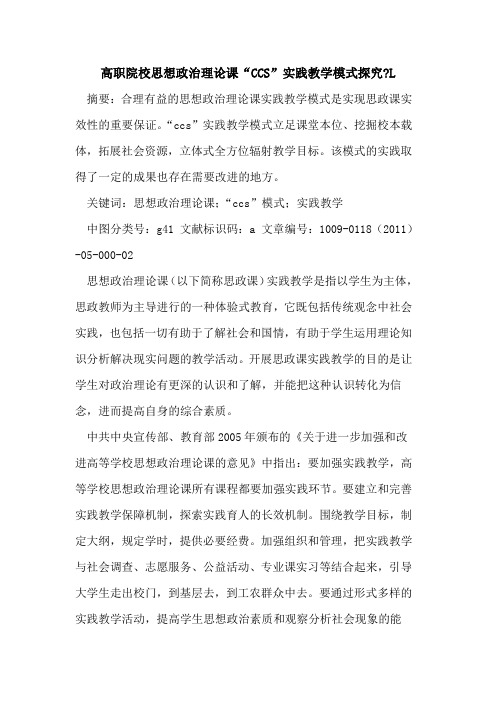 高职院校思想政治理论课“CCS”实践教学模式探究?L

摘要：合理有益的思想政治理论课实践教学模式是实现思政课实效性的重要保证。“ccs”实践教学模式立足课堂本位、挖掘校本载体，拓展社会资源，立体式全方位辐射教学目标。该模式的实践取得了一定的成果也存在需要改进的地方。

关键词：思想政治理论课；“ccs”模式；实践教学

中图分类号：g41 文献标识码：a 文章编号：1009-0118（2011）-05-000-02

思想政治理论课（以下简称思政课）实践教学是指以学生为主体，思政教师为主导进行的一种体验式教育，它既包括传统观念中社会实践，也包括一切有助于了解社会和国情，有助于学生运用理论知识分析解决现实问题的教学活动。开展思政课实践教学的目的是让学生对政治理论有更深的认识和了解，并能把这种认识转化为信念，进而提高自身的综合素质。

中共中央宣传部、教育部2005年颁布的《关于进一步加强和改进高等学校思想政治理论课的意见》中指出：要加强实践教学，高等学校思想政治理论课所有课程都要加强实践环节。要建立和完善实践教学保障机制，探索实践育人的长效机制。围绕教学目标，制定大纲，规定学时，提供必要经费。加强组织和管理，把实践教学与社会调查、志愿服务、公益活动、专业课实习等结合起来，引导大学生走出校门，到基层去，到工农群众中去。要通过形式多样的实践教学活动，提高学生思想政治素质和观察分析社会现象的能